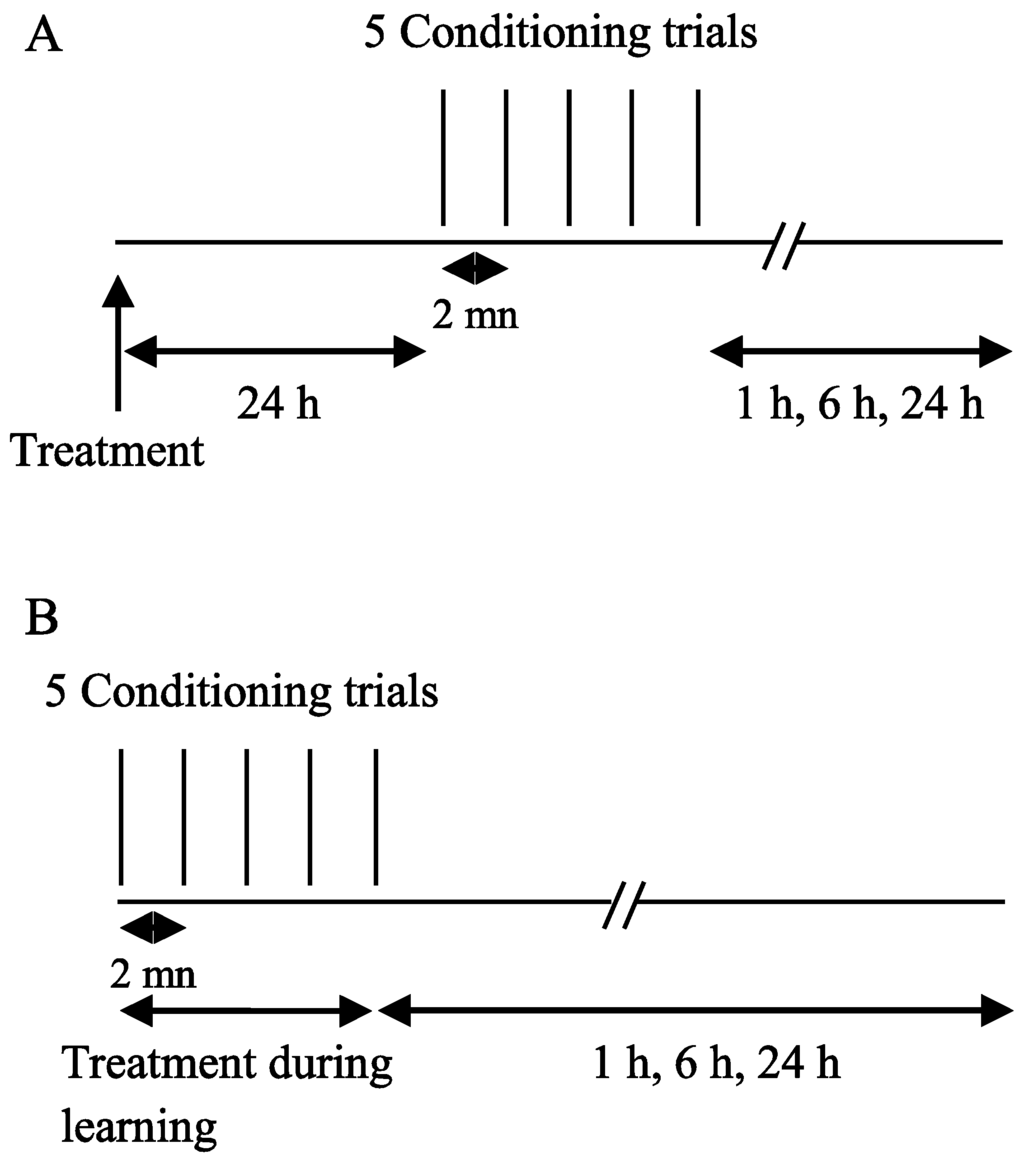 A

5 Conditioning trials

2 mn

24 h

1 h, 6 h, 24 h

Treatment

B

5 Conditioning trials

2 mn

Treatment during learning

1 h, 6 h, 24 h